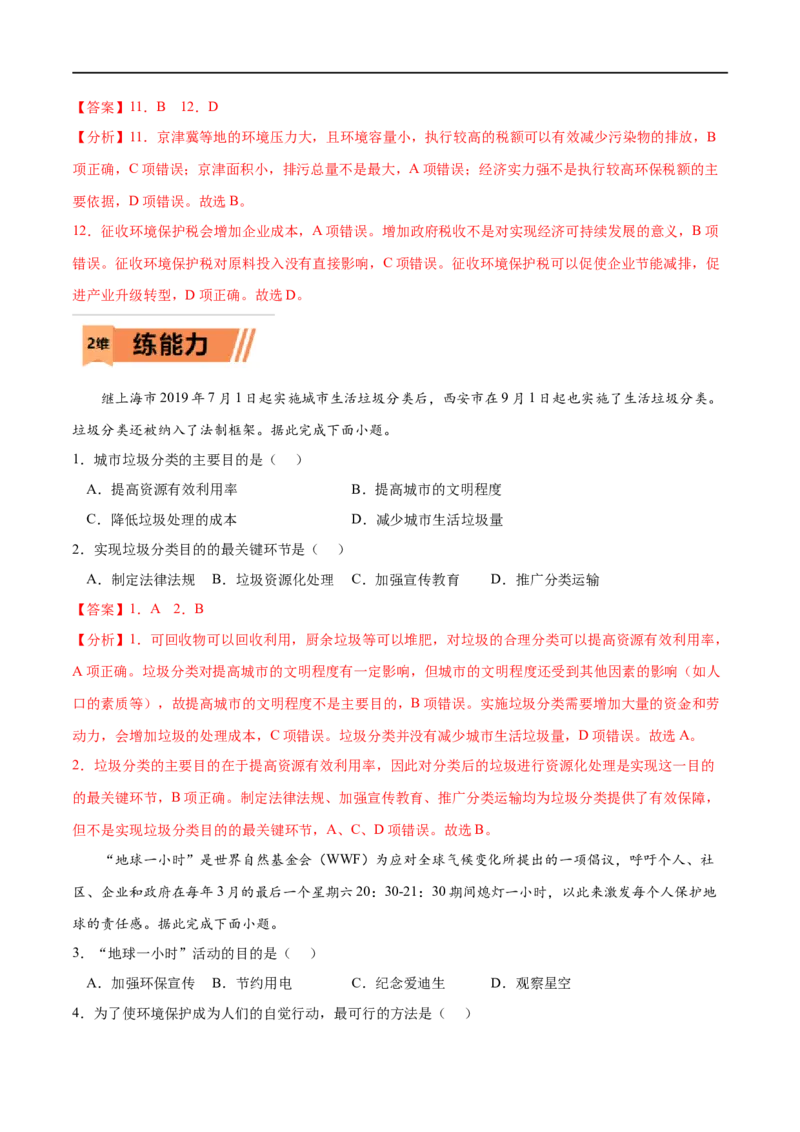 【答案】11．B　12．D

【分析】11．京津冀等地的环境压力大，且环境容量小，执行较高的税额可以有效减少污染物的排放，B项正确，C项错误；京津面积小，排污总量不是最大，A项错误；经济实力强不是执行较高环保税额的主要依据，D项错误。故选B。

12．征收环境保护税会增加企业成本，A项错误。增加政府税收不是对实现经济可持续发展的意义，B项错误。征收环境保护税对原料投入没有直接影响，C项错误。征收环境保护税可以促使企业节能减排，促进产业升级转型，D项正确。故选D。

2维 练能力

继上海市2019年7月1日起实施城市生活垃圾分类后，西安市在9月1日起也实施了生活垃圾分类。垃圾分类还被纳入了法制框架。据此完成下面小题。

1．城市垃圾分类的主要目的是（　）

A．提高资源有效利用率　　B．提高城市的文明程度

C．降低垃圾处理的成本　　D．减少城市生活垃圾量

2．实现垃圾分类目的的最关键环节是（　）

A．制定法律法规　B．垃圾资源化处理　C．加强宣传教育　D．推广分类运输

【答案】1．A　2．B

【分析】1．可回收物可以回收利用，厨余垃圾等可以堆肥，对垃圾的合理分类可以提高资源有效利用率，A项正确。垃圾分类对提高城市的文明程度有一定影响，但城市的文明程度还受到其他因素的影响（如人口的素质等），故提高城市的文明程度不是主要目的，B项错误。实施垃圾分类需要增加大量的资金和劳动力，会增加垃圾的处理成本，C项错误。垃圾分类并没有减少城市生活垃圾量，D项错误。故选A。

2．垃圾分类的主要目的在于提高资源有效利用率，因此对分类后的垃圾进行资源化处理是实现这一目的的最关键环节，B项正确。制定法律法规、加强宣传教育、推广分类运输均为垃圾分类提供了有效保障，但不是实现垃圾分类目的的最关键环节，A、C、D项错误。故选B。

“地球一小时”是世界自然基金会（WWF）为应对全球气候变化所提出的一项倡议，呼吁个人、社区、企业和政府在每年3月的最后一个星期六20：30-21：30期间熄灯一小时，以此来激发每个人保护地球的责任感。据此完成下面小题。

3．“地球一小时”活动的目的是（　）

A．加强环保宣传　B．节约用电　　C．纪念爱迪生　　D．观察星空

4．为了使环境保护成为人们的自觉行动，最可行的方法是（　）